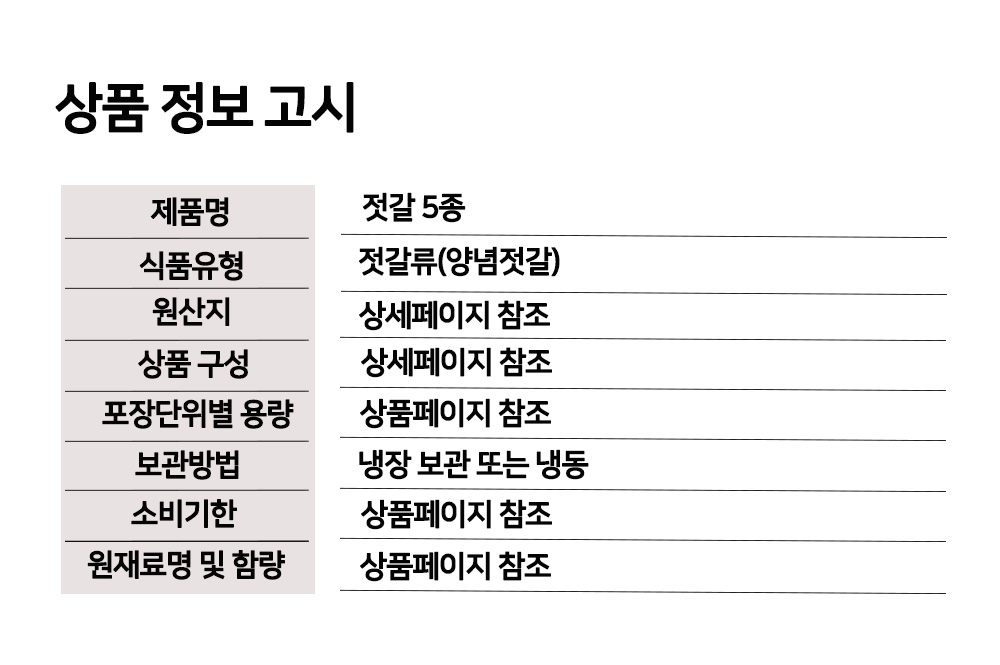 상품 정보 고시

| 제품명 | 젓갈 5종 |
|---|---|
| 식품유형 | 젓갈류(양념젓갈) |
| 원산지 | 상세페이지 참조 |
| 상품 구성 | 상세페이지 참조 |
| 포장단위별 용량 | 상품페이지 참조 |
| 보관방법 | 냉장 보관 또는 냉동 |
| 소비기한 | 상품페이지 참조 |
| 원재료명 및 함량 | 상품페이지 참조 |